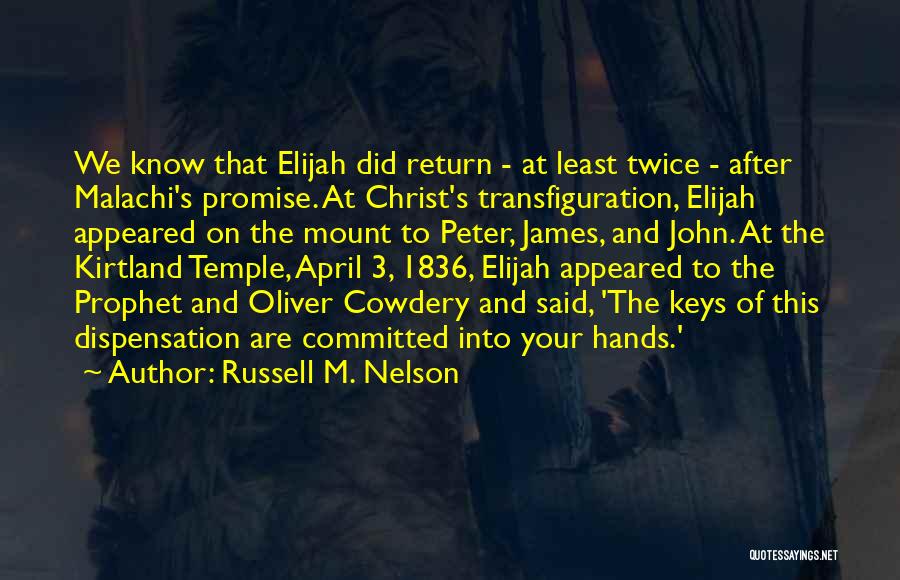 We know that Elijah did return - at least twice - after Malachi's promise. At Christ's transfiguration, Elijah appeared on the mount to Peter, James, and John. At the Kirtland Temple, April 3, 1836, Elijah appeared to the Prophet and Oliver Cowdery and said, 'The keys of this dispensation are committed into your hands.'
~ Author: Russell M. Nelson

QUOTESSAYINGS.NET